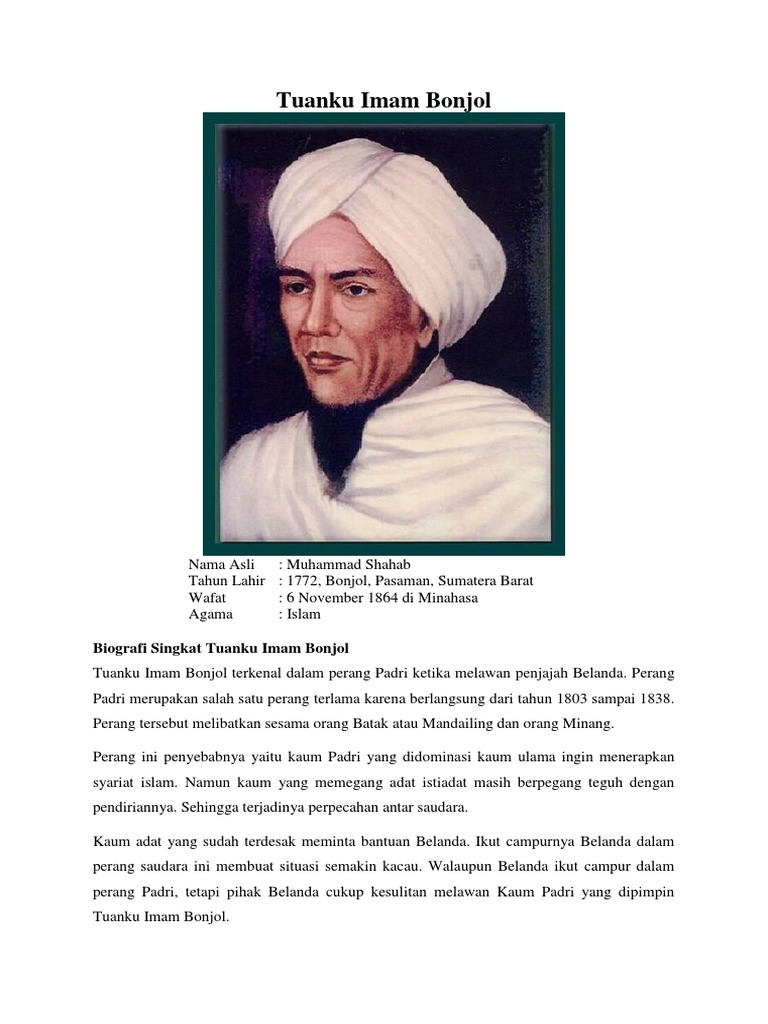 Tuanku Imam Bonjol

Nama Asli : Muhammad Shahab
Tahun Lahir : 1772, Bonjol, Pasaman, Sumatera Barat
Wafat : 6 November 1864 di Minahasa
Agama : Islam

Biografi Singkat Tuanku Imam Bonjol

Tuanku Imam Bonjol terkenal dalam perang Padri ketika melawan penjajah Belanda. Perang Padri merupakan salah satu perang terlama karena berlangsung dari tahun 1803 sampai 1838. Perang tersebut melibatkan sesama orang Batak atau Mandailing dan orang Minang.

Perang ini penyebabnya yaitu kaum Padri yang didominasi kaum ulama ingin menerapkan syariat islam. Namun kaum yang memegang adat istiadat masih berpegang teguh dengan pendiriannya. Sehingga terjadinya perpecahan antar saudara.

Kaum adat yang sudah terdesak meminta bantuan Belanda. Ikut campurnya Belanda dalam perang saudara ini membuat situasi semakin kacau. Walaupun Belanda ikut campur dalam perang Padri, tetapi pihak Belanda cukup kesulitan melawan Kaum Padri yang dipimpin Tuanku Imam Bonjol.